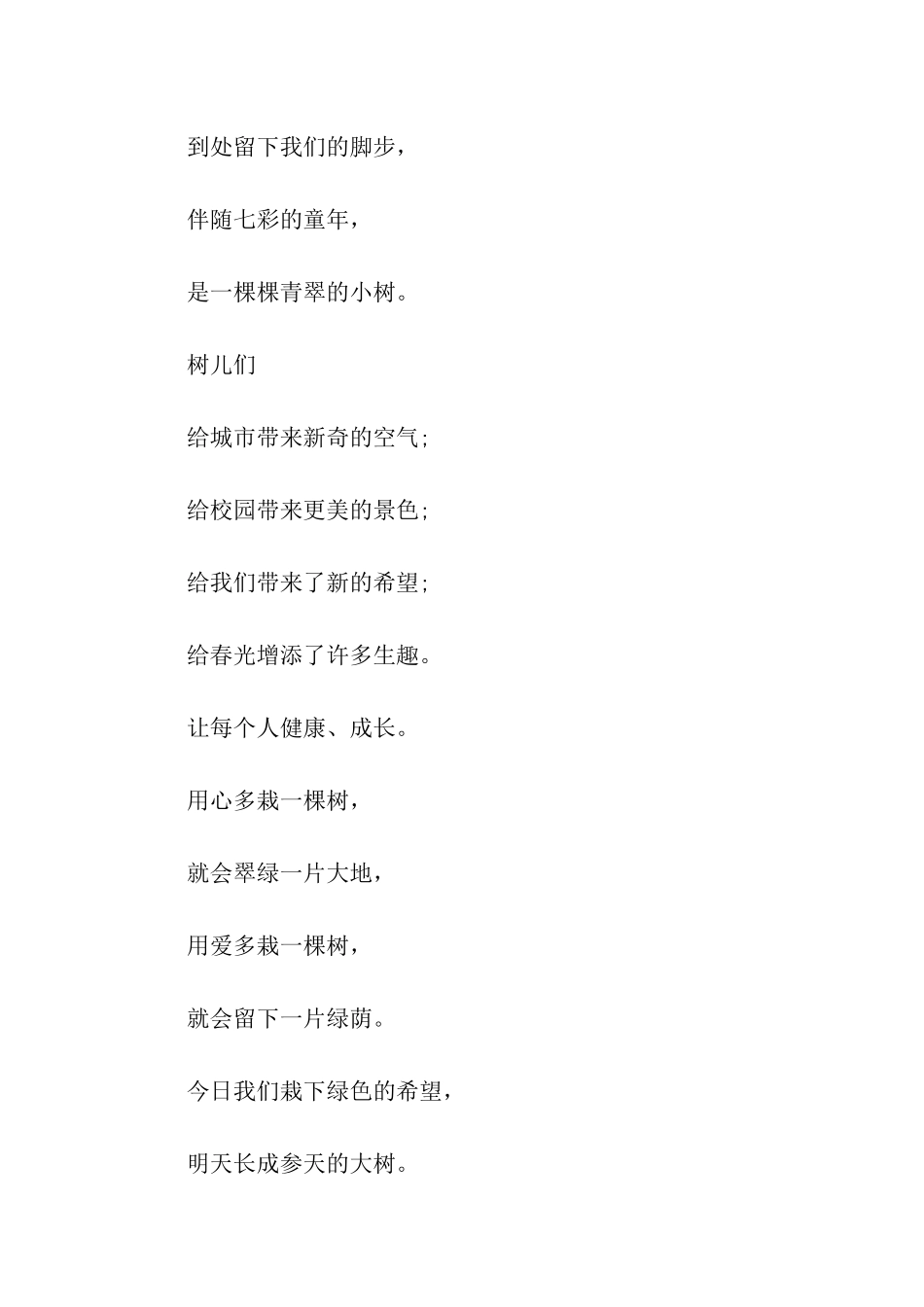 到处留下我们的脚步，

伴随七彩的童年，

是一棵棵青翠的小树。

树儿们

给城市带来新奇的空气；

给校园带来更美的景色；

给我们带来了新的希望；

给春光增添了许多生趣。

让每个人健康、成长。

用心多栽一棵树，

就会翠绿一片大地，

用爱多栽一棵树，

就会留下一片绿荫。

今日我们栽下绿色的希望，

明天长成参天的大树。